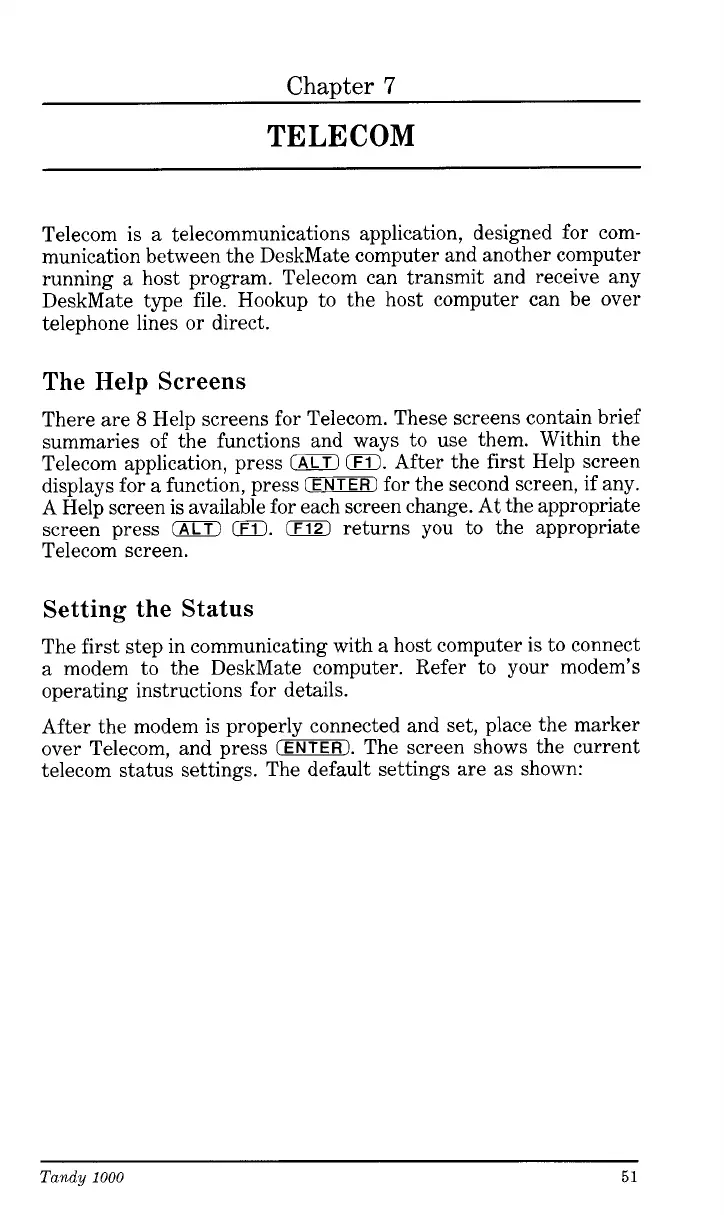 Chapter 7

TELECOM

Telecom is a telecommunications application, designed for communication between the DeskMate computer and another computer running a host program. Telecom can transmit and receive any DeskMate type file. Hookup to the host computer can be over telephone lines or direct.

The Help Screens

There are 8 Help screens for Telecom. These screens contain brief summaries of the functions and ways to use them. Within the Telecom application, press ALT F1. After the first Help screen displays for a function, press ENTER for the second screen, if any. A Help screen is available for each screen change. At the appropriate screen press ALT F1. F12 returns you to the appropriate Telecom screen.

Setting the Status

The first step in communicating with a host computer is to connect a modem to the DeskMate computer. Refer to your modem's operating instructions for details.

After the modem is properly connected and set, place the marker over Telecom, and press ENTER. The screen shows the current telecom status settings. The default settings are as shown:

Tandy 1000 51